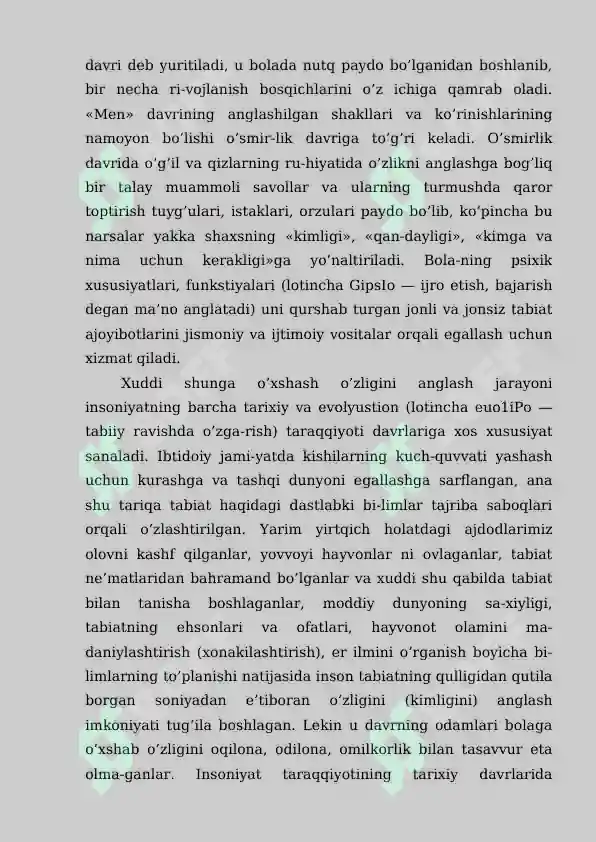 davri deb yuritiladi, u bolada nutq paydo bo‘lganidan boshlanib, bir necha ri-vojlanish bosqichlarini o‘z ichiga qamrab oladi. «Men» davrining anglashilgan shakllari va ko‘rinishlarining namoyon bo‘lishi o‘smir-lik davriga to‘g‘ri keladi. O‘smirlik davrida o‘g‘il va qizlarning ru-hiyatida o‘zlikni anglashga bog‘liq bir talay muammoli savollar va ularning turmushda qaror toptirish tuyg‘ulari, istaklari, orzulari paydo bo‘lib, ko‘pincha bu narsalar yakka shaxsning «kimligi», «qan-dayligi», «kimga va nima uchun kerakligi»ga yo‘naltiriladi. Bola-ning psixik xususiyatlari, funkstiyalari (lotincha GipsIo — ijro etish, bajarish degan ma’no anglatadi) uni qurshab turgan jonli va jonsiz tabiat ajoyibotlarini jismoniy va ijtimoiy vositalar orqali egallash uchun xizmat qiladi.

Xuddi shunga o‘xshash o‘zligini anglash jarayoni insoniyatning barcha tarixiy va evolyustion (lotincha euo1iPo — tabiiy ravishda o‘zga-rish) taraqqiyoti davrlariga xos xususiyat sanaladi. Ibtidoiy jami-yatda kishilarning kuch-quvvati yashash uchun kurashga va tashqi dunyoni egallashga sarflangan, ana shu tariqa tabiat haqidagi dastlabki bi-limlar tajriba saboqlari orqali o‘zlashtirilgan. Yarim yirtqich holatdagi ajdodlarimiz olovni kashf qilganlar, yovvoyi hayvonlar ni ovlaganlar, tabiat ne’matlaridan bahramand bo‘lganlar va xuddi shu qabilda tabiat bilan tanisha boshlaganlar, moddiy dunyoning sa-xiyligi, tabiatning ehsonlari va ofatlari, hayvonot olamini ma-daniylashtirish (xonakilashtirish), er ilmini o‘rganish boyicha bi-limlarning to‘planishi natijasida inson tabiatning qulligidan qutila borgan soniyadan e’tiboran o‘zligini (kimligini) anglash imkoniyati tug‘ila boshlagan. Lekin u davrning odamlari bolaga o‘xshab o‘zligini oqilona, odilona, omilkorlik bilan tasavvur eta olma-ganlar. Insoniyat taraqqiyotining tarixiy davrlarida